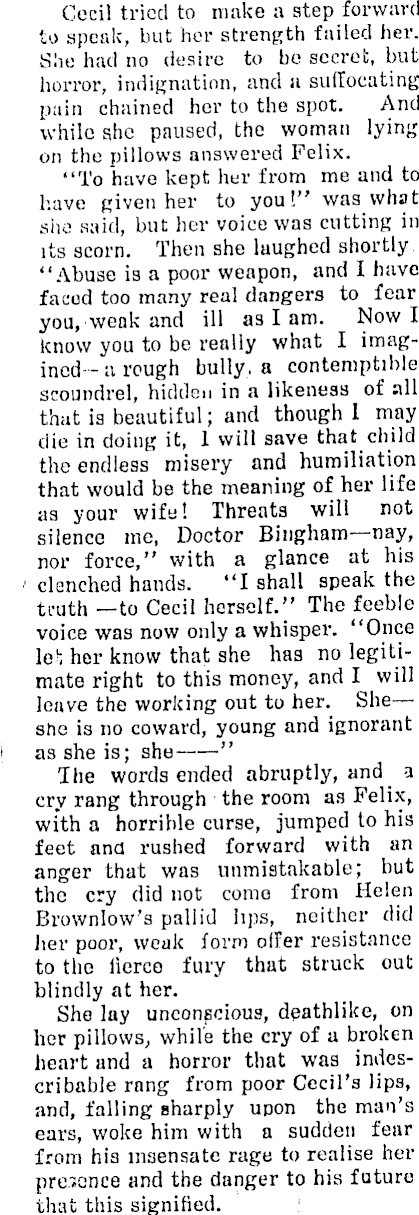 Cecil tried to make a step forward to speak, but her strength failed her. She had no desire to be secret, but horror, indignation, and a suffocating pain chained her to the spot. And while she paused, the woman lying on the pillows answered Felix.

"To have kept her from me and to have given her to you!" was what she said, but her voice was cutting in its scorn. Then she laughed shortly. "Abuse is a poor weapon, and I have faced too many real dangers to fear you, weak and ill as I am. Now I know you to be really what I imagined—a rough bully, a contemptible scoundrel, hidden in a likeness of all that is beautiful; and though I may die in doing it, I will save that child the endless misery and humiliation that would be the meaning of her life as your wife! Threats will not silence me, Doctor Bingham—nay, nor force," with a glance at his clenched hands. "I shall speak the truth —to Cecil herself." The feeble voice was now only a whisper. "Once let her know that she has no legitimate right to this money, and I will leave the working out to her. She—she is no coward, young and ignorant as she is; she——"

The words ended abruptly, and a cry rang through the room as Felix, with a horrible curse, jumped to his feet and rushed forward with an anger that was unmistakable; but the cry did not come from Helen Brownlow's pallid lips, neither did her poor, weak form offer resistance to the fierce fury that struck out blindly at her.

She lay unconscious, deathlike, on her pillows, while the cry of a broken heart and a horror that was indescribable rang from poor Cecil's lips, and, falling sharply upon the man's ears, woke him with a sudden fear from his insensate rage to realise her presence and the danger to his future that this signified.